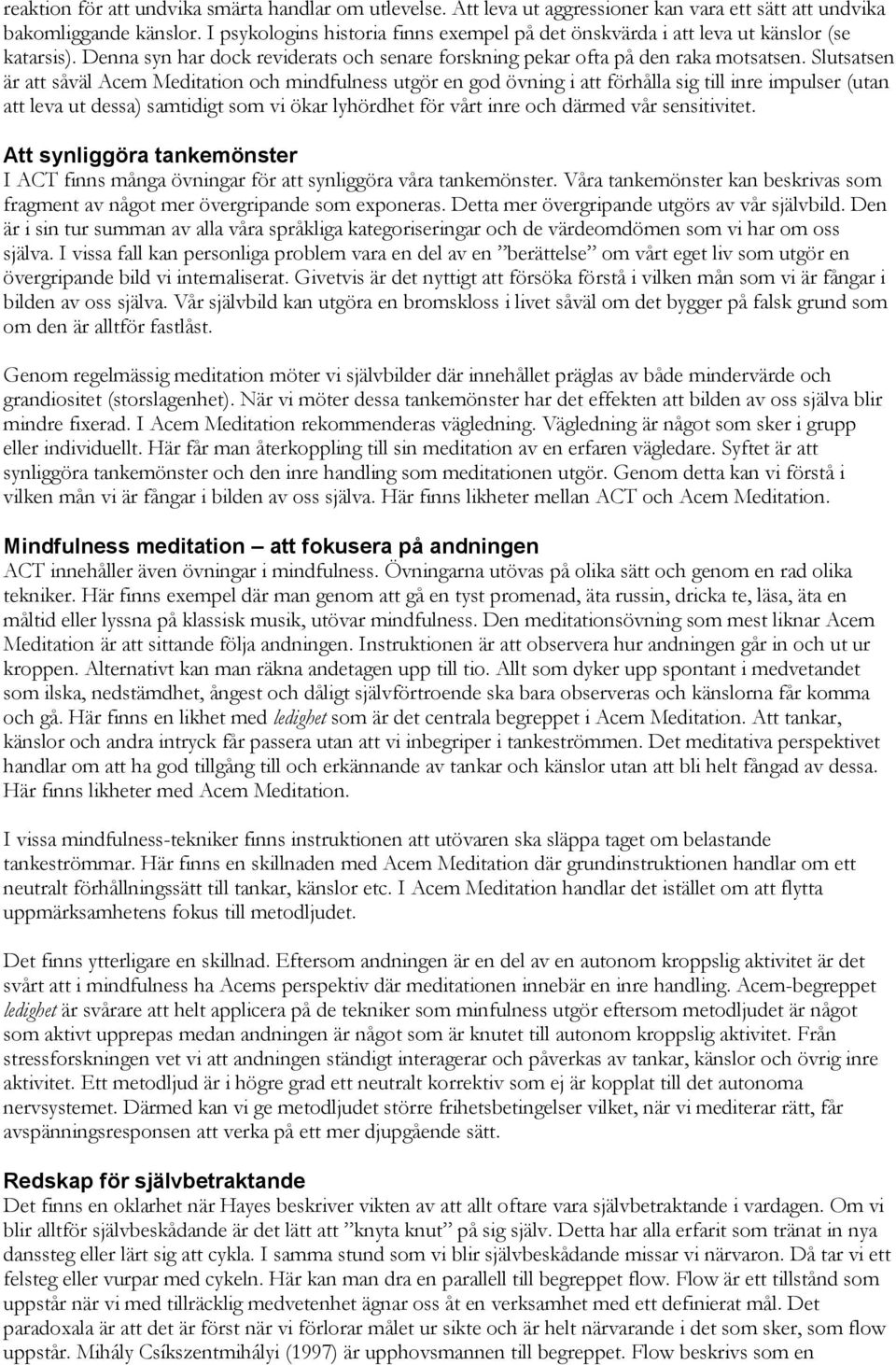 reaktion för att undvika smärta handlar om utlevelse. Att leva ut aggressioner kan vara ett sätt att undvika bakomliggande känslor. I psykologins historia finns exempel på det önskvärda i att leva ut känslor (se katarsis). Denna syn har dock reviderats och senare forskning pekar ofta på den raka motsatsen. Slutsatsen är att såväl Acem Meditation och mindfulness utgör en god övning i att förhålla sig till inre impulser (utan att leva ut dessa) samtidigt som vi ökar lyhördhet för vårt inre och därmed vår sensitivitet.

Att synliggöra tankemönster
I ACT finns många övningar för att synliggöra våra tankemönster. Våra tankemönster kan beskrivas som fragment av något mer övergripande som exponeras. Detta mer övergripande utgörs av vår självbild. Den är i sin tur summan av alla våra språkliga kategoriseringar och de värdeomdömen som vi har om oss själva. I vissa fall kan personliga problem vara en del av en ”berättelse” om vårt eget liv som utgör en övergripande bild vi internaliserat. Givetvis är det nyttigt att försöka förstå i vilken mån som vi är fångar i bilden av oss själva. Vår självbild kan utgöra en bromskloss i livet såväl om det bygger på falsk grund som om den är alltför fastlåst.

Genom regelmässig meditation möter vi självbilder där innehållet präglas av både mindervärde och grandiositet (storslagenhet). När vi möter dessa tankemönster har det effekten att bilden av oss själva blir mindre fixerad. I Acem Meditation rekommenderas vägledning. Vägledning är något som sker i grupp eller individuellt. Här får man återkoppling till sin meditation av en erfaren vägledare. Syftet är att synliggöra tankemönster och den inre handling som meditationen utgör. Genom detta kan vi förstå i vilken mån vi är fångar i bilden av oss själva. Här finns likheter mellan ACT och Acem Meditation.

Mindfulness meditation – att fokusera på andningen
ACT innehåller även övningar i mindfulness. Övningarna utövas på olika sätt och genom en rad olika tekniker. Här finns exempel där man genom att gå en tyst promenad, äta russin, dricka te, läsa, äta en måltid eller lyssna på klassisk musik, utövar mindfulness. Den meditationsövning som mest liknar Acem Meditation är att sittande följa andningen. Instruktionen är att observera hur andningen går in och ut ur kroppen. Alternativt kan man räkna andetagen upp till tio. Allt som dyker upp spontant i medvetandet som ilska, nedstämdhet, ångest och dåligt självförtroende ska bara observeras och känslorna får komma och gå. Här finns en likhet med ledighet som är det centrala begreppet i Acem Meditation. Att tankar, känslor och andra intryck får passera utan att vi inbegriper i tankeströmmen. Det meditativa perspektivet handlar om att ha god tillgång till och erkännande av tankar och känslor utan att bli helt fångad av dessa. Här finns likheter med Acem Meditation.

I vissa mindfulness-tekniker finns instruktionen att utövaren ska släppa taget om belastande tankeströmmar. Här finns en skillnaden med Acem Meditation där grundinstruktionen handlar om ett neutralt förhållningssätt till tankar, känslor etc. I Acem Meditation handlar det istället om att flytta uppmärksamhetens fokus till metodljudet.

Det finns ytterligare en skillnad. Eftersom andningen är en del av en autonom kroppslig aktivitet är det svårt att i mindfulness ha Acems perspektiv där meditationen innebär en inre handling. Acem-begreppet ledighet är svårare att helt applicera på de tekniker som minfulness utgör eftersom metodljudet är något som aktivt upprepas medan andningen är något som är knutet till autonom kroppslig aktivitet. Från stressforskningen vet vi att andningen ständigt interagerar och påverkas av tankar, känslor och övrig inre aktivitet. Ett metodljud är i högre grad ett neutralt korrektiv som ej är kopplat till det autonoma nervsystemet. Därmed kan vi ge metodljudet större frihetsbetingelser vilket, när vi mediterar rätt, får avspänningsresponsen att verka på ett mer djupgående sätt.

Redskap för självbetraktande
Det finns en oklarhet när Hayes beskriver vikten av att allt oftare vara självbetraktande i vardagen. Om vi blir alltför självbeskådande är det lätt att ”knyta knut” på sig själv. Detta har alla erfarit som tränat in nya danssteg eller lärt sig att cykla. I samma stund som vi blir självbeskådande missar vi närvaron. Då tar vi ett felsteg eller vurpar med cykeln. Här kan man dra en parallell till begreppet flow. Flow är ett tillstånd som uppstår när vi med tillräcklig medvetenhet ägnar oss åt en verksamhet med ett definierat mål. Det paradoxala är att det är först när vi förlorar målet ur sikte och är helt närvarande i det som sker, som flow uppstår. Mihály Csíkszentmihályi (1997) är upphovsmannen till begreppet. Flow beskrivs som en